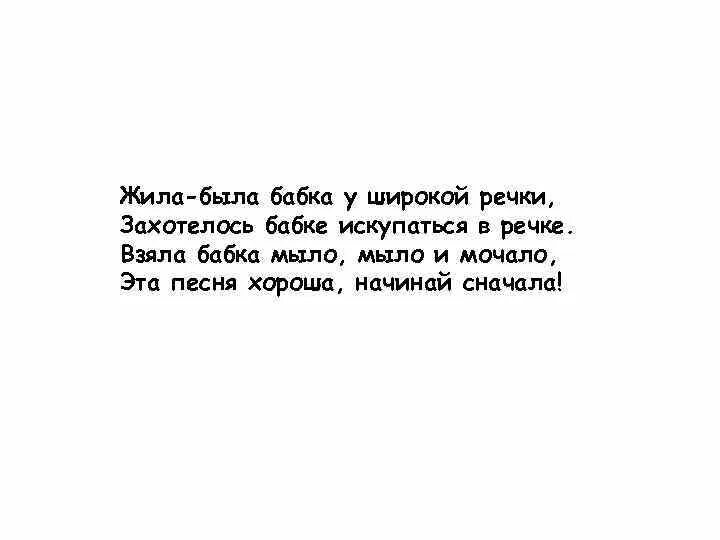 Жила-была бабка у широкой речки,
Захотелось бабке искупаться в речке.
Взяла бабка мыло, мыло и мочало,
Эта песня хороша, начинай сначала!